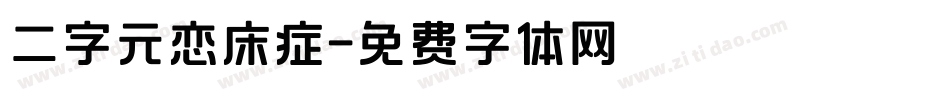 二字元恋床症-免费字体网

www.zitidao.com